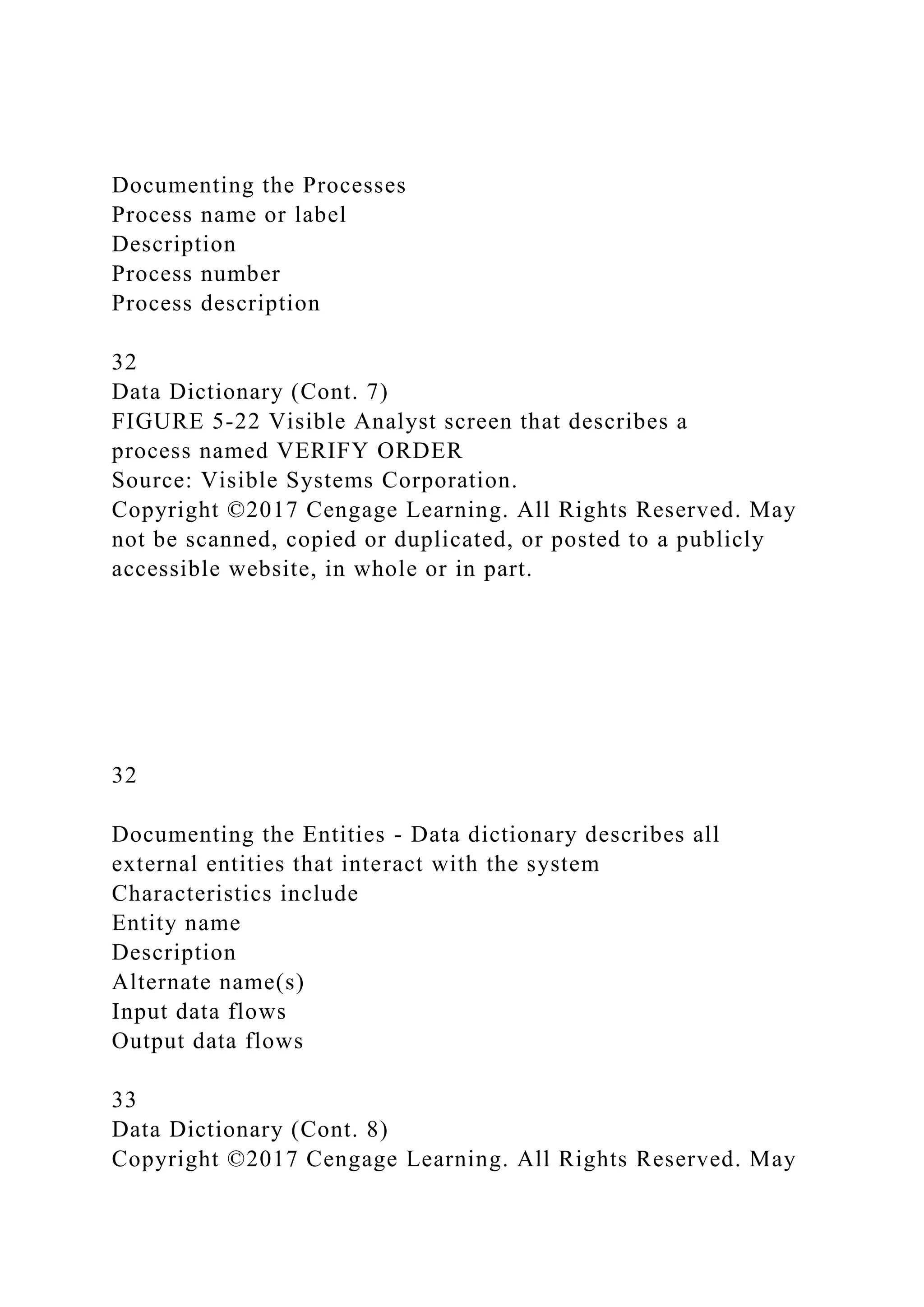 Documenting the Processes
Process name or label
Description
Process number
Process description

32
Data Dictionary (Cont. 7)
FIGURE 5-22 Visible Analyst screen that describes a process named VERIFY ORDER
Source: Visible Systems Corporation.
Copyright ©2017 Cengage Learning. All Rights Reserved. May not be scanned, copied or duplicated, or posted to a publicly accessible website, in whole or in part.

32

Documenting the Entities - Data dictionary describes all external entities that interact with the system
Characteristics include
Entity name
Description
Alternate name(s)
Input data flows
Output data flows

33
Data Dictionary (Cont. 8)
Copyright ©2017 Cengage Learning. All Rights Reserved. May